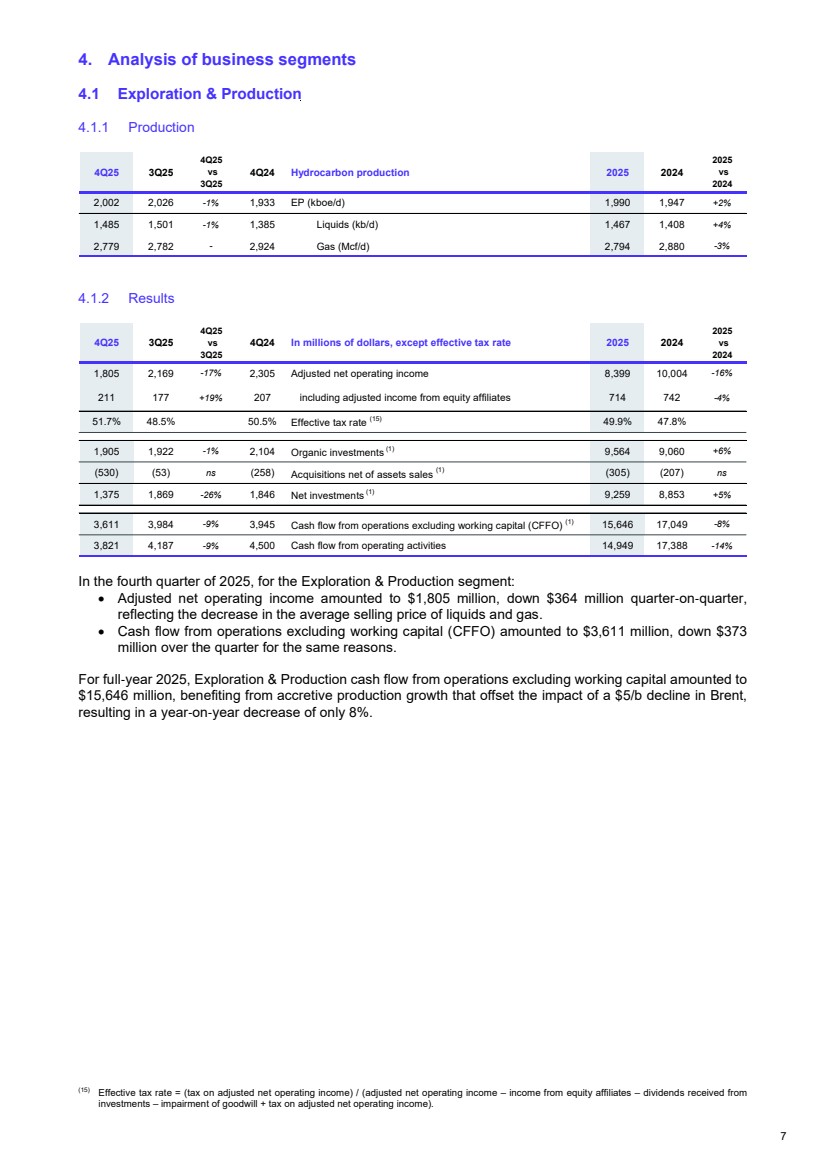 4. Analysis of business segments

4.1 Exploration & Production

4.1.1 Production

| 4Q25 | 3Q25 | 4Q25 vs 3Q25 | 4Q24 | Hydrocarbon production | 2025 | 2024 | 2025 vs 2024 |
|---|---|---|---|---|---|---|---|
| 2,002 | 2,026 | -1% | 1,933 | EP (kboe/d) | 1,990 | 1,947 | +2% |
| 1,485 | 1,501 | -1% | 1,385 | Liquids (kb/d) | 1,467 | 1,408 | +4% |
| 2,779 | 2,782 | - | 2,924 | Gas (Mcf/d) | 2,794 | 2,880 | -3% |

4.1.2 Results

| 4Q25 | 3Q25 | 4Q25 vs 3Q25 | 4Q24 | In millions of dollars, except effective tax rate | 2025 | 2024 | 2025 vs 2024 |
|---|---|---|---|---|---|---|---|
| 1,805 | 2,169 | -17% | 2,305 | Adjusted net operating income | 8,399 | 10,004 | -16% |
| 211 | 177 | +19% | 207 | including adjusted income from equity affiliates | 714 | 742 | -4% |
| 51.7% | 48.5% | | 50.5% | Effective tax rate $^{(15)}$ | 49.9% | 47.8% | |
| 1,905 | 1,922 | -1% | 2,104 | Organic investments $^{(1)}$ | 9,564 | 9,060 | +6% |
| (530) | (53) | ns | (258) | Acquisitions net of assets sales $^{(1)}$ | (305) | (207) | ns |
| 1,375 | 1,869 | -26% | 1,846 | Net investments $^{(1)}$ | 9,259 | 8,853 | +5% |
| 3,611 | 3,984 | -9% | 3,945 | Cash flow from operations excluding working capital (CFFO) $^{(1)}$ | 15,646 | 17,049 | -8% |
| 3,821 | 4,187 | -9% | 4,500 | Cash flow from operating activities | 14,949 | 17,388 | -14% |

In the fourth quarter of 2025, for the Exploration & Production segment:
• Adjusted net operating income amounted to $1,805 million, down $364 million quarter-on-quarter, reflecting the decrease in the average selling price of liquids and gas.
• Cash flow from operations excluding working capital (CFFO) amounted to $3,611 million, down $373 million over the quarter for the same reasons.

For full-year 2025, Exploration & Production cash flow from operations excluding working capital amounted to $15,646 million, benefiting from accretive production growth that offset the impact of a $5/b decline in Brent, resulting in a year-on-year decrease of only 8%.

$^{(15)}$ Effective tax rate = (tax on adjusted net operating income) / (adjusted net operating income – income from equity affiliates – dividends received from investments – impairment of goodwill + tax on adjusted net operating income).

7